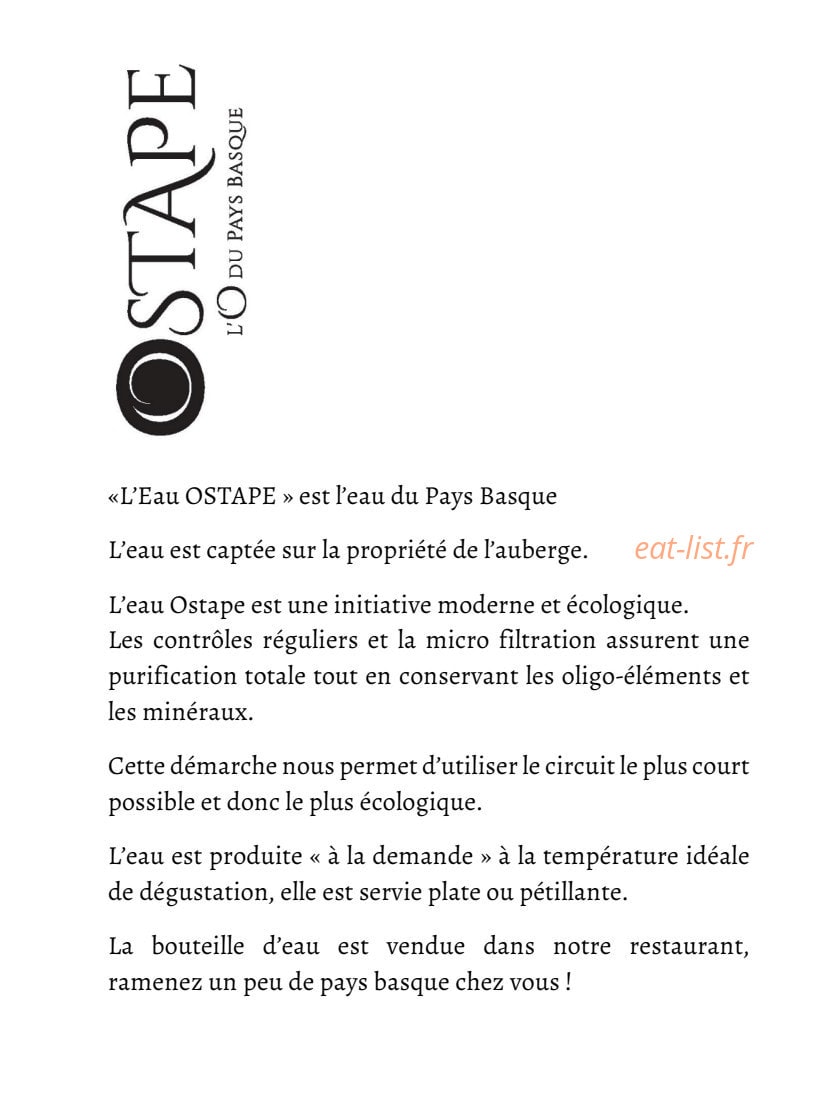 OSTAPE
L'O DU PAYS BASQUE

«L'Eau OSTAPE » est l'eau du Pays Basque

L'eau est captée sur la propriété de l'auberge.

L'eau Ostape est une initiative moderne et écologique.
Les contrôles réguliers et la micro filtration assurent une purification totale tout en conservant les oligo-éléments et les minéraux.

Cette démarche nous permet d'utiliser le circuit le plus court possible et donc le plus écologique.

L'eau est produite « à la demande » à la température idéale de dégustation, elle est servie plate ou pétillante.

La bouteille d'eau est vendue dans notre restaurant, ramenez un peu de pays basque chez vous !

eat-list.fr